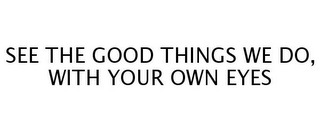 SEE THE GOOD THINGS WE DO, WITH YOUR OWN EYES